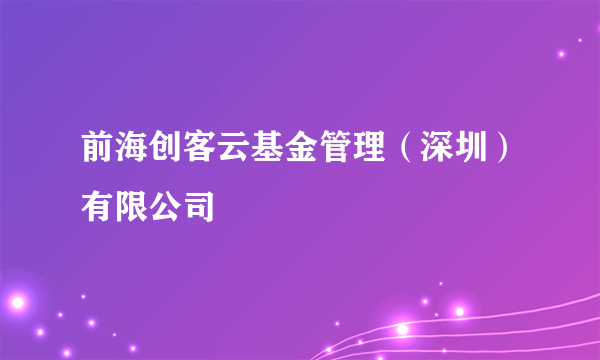 前海创客云基金管理（深圳）有限公司